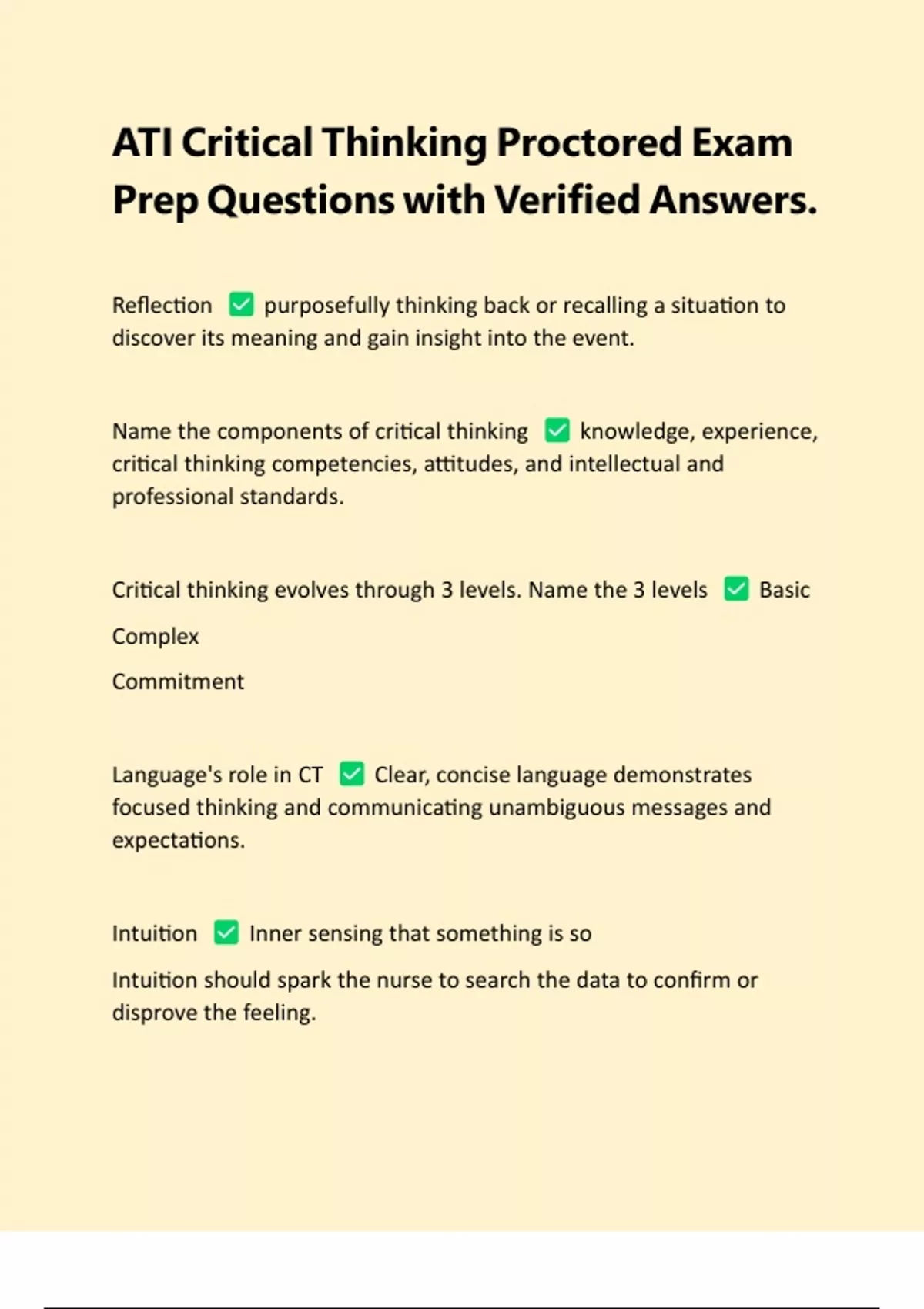 ATI Critical Thinking Proctored Exam Prep Questions with Verified Answers.

Reflection ✅ purposefully thinking back or recalling a situation to discover its meaning and gain insight into the event.

Name the components of critical thinking ✅ knowledge, experience, critical thinking competencies, attitudes, and intellectual and professional standards.

Critical thinking evolves through 3 levels. Name the 3 levels ✅ Basic

Complex

Commitment

Language's role in CT ✅ Clear, concise language demonstrates focused thinking and communicating unambiguous messages and expectations.

Intuition ✅ Inner sensing that something is so

Intuition should spark the nurse to search the data to confirm or disprove the feeling.